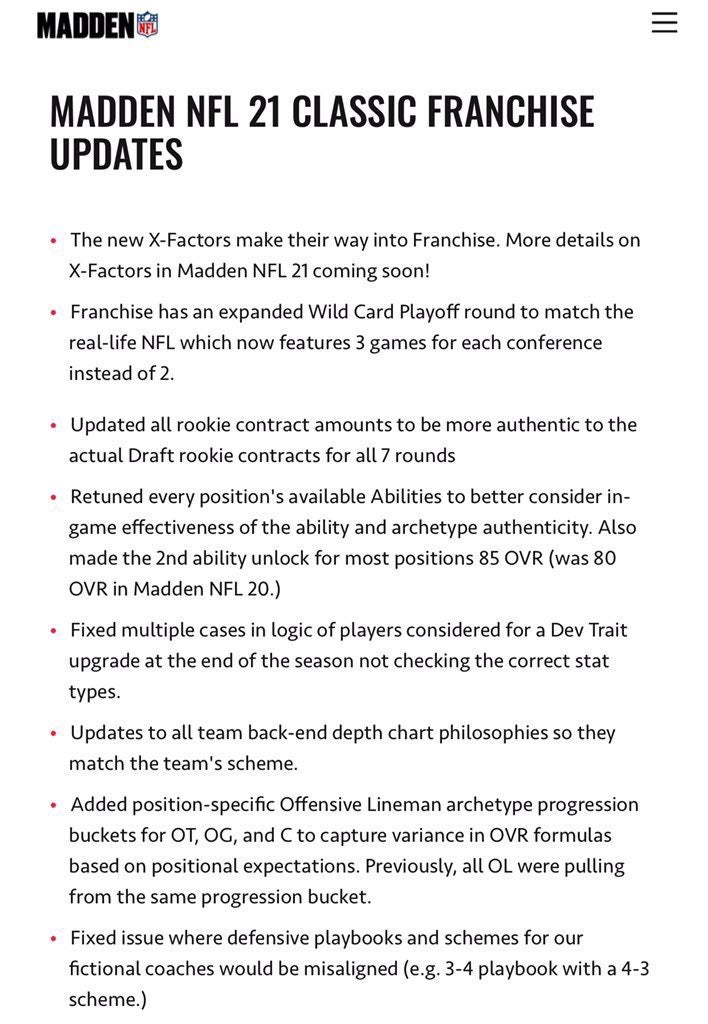 MADDEN NFL

MADDEN NFL 21 CLASSIC FRANCHISE UPDATES

• The new X-Factors make their way into Franchise. More details on X-Factors in Madden NFL 21 coming soon!

• Franchise has an expanded Wild Card Playoff round to match the real-life NFL which now features 3 games for each conference instead of 2.

• Updated all rookie contract amounts to be more authentic to the actual Draft rookie contracts for all 7 rounds

• Retuned every position's available Abilities to better consider in-game effectiveness of the ability and archetype authenticity. Also made the 2nd ability unlock for most positions 85 OVR (was 80 OVR in Madden NFL 20.)

• Fixed multiple cases in logic of players considered for a Dev Trait upgrade at the end of the season not checking the correct stat types.

• Updates to all team back-end depth chart philosophies so they match the team's scheme.

• Added position-specific Offensive Lineman archetype progression buckets for OT, OG, and C to capture variance in OVR formulas based on positional expectations. Previously, all OL were pulling from the same progression bucket.

• Fixed issue where defensive playbooks and schemes for our fictional coaches would be misaligned (e.g. 3-4 playbook with a 4-3 scheme.)